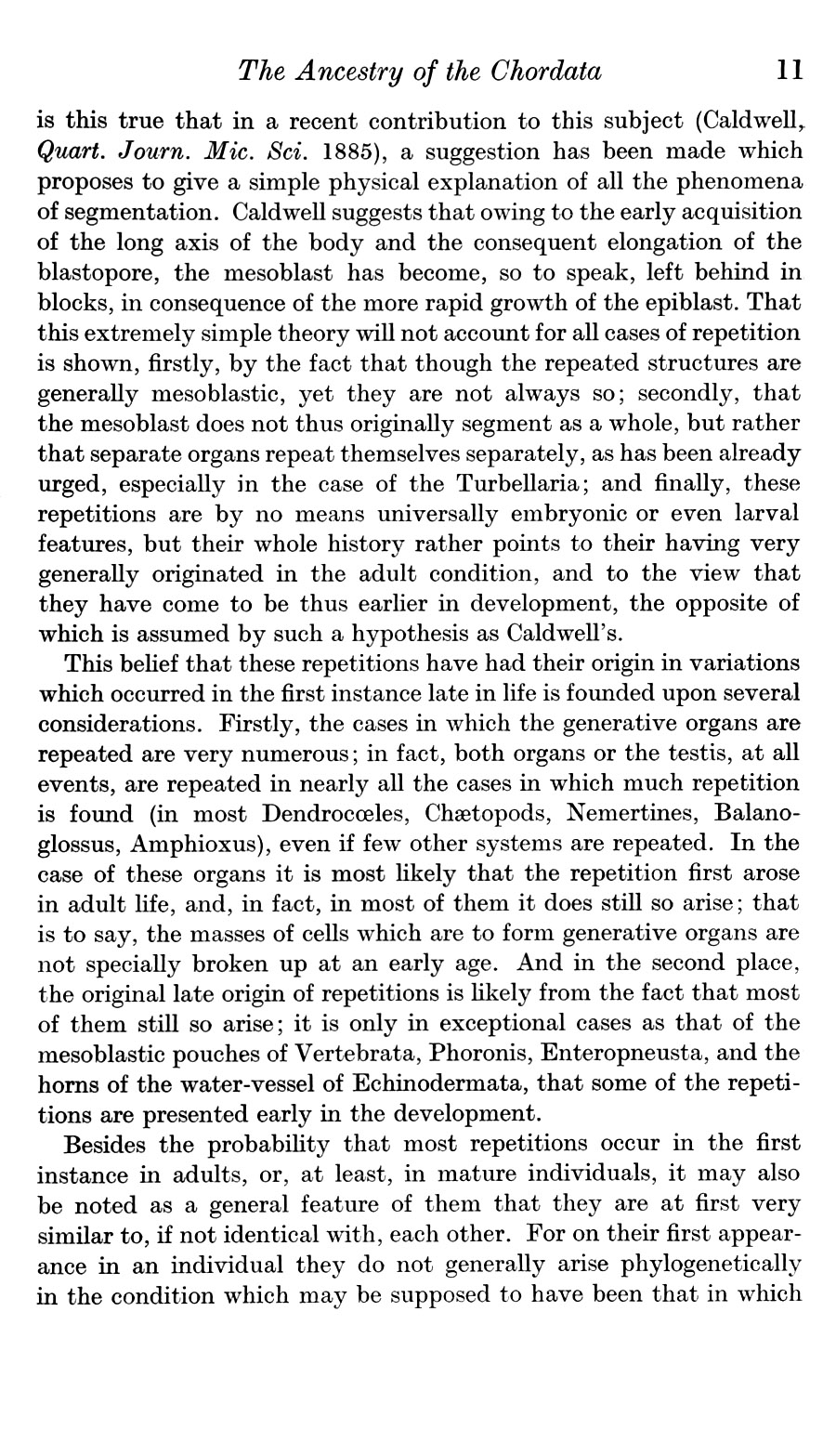 The Ancestry of the Chordata 11

is this true that in a recent contribution to this subject (Caldwell, Quart. Journ. Mic. Sci. 1885), a suggestion has been made which proposes to give a simple physical explanation of all the phenomena of segmentation. Caldwell suggests that owing to the early acquisition of the long axis of the body and the consequent elongation of the blastopore, the mesoblast has become, so to speak, left behind in blocks, in consequence of the more rapid growth of the epiblast. That this extremely simple theory will not account for all cases of repetition is shown, firstly, by the fact that though the repeated structures are generally mesoblastic, yet they are not always so; secondly, that the mesoblast does not thus originally segment as a whole, but rather that separate organs repeat themselves separately, as has been already urged, especially in the case of the Turbellaria; and finally, these repetitions are by no means universally embryonic or even larval features, but their whole history rather points to their having very generally originated in the adult condition, and to the view that they have come to be thus earlier in development, the opposite of which is assumed by such a hypothesis as Caldwell's.

This belief that these repetitions have had their origin in variations which occurred in the first instance late in life is founded upon several considerations. Firstly, the cases in which the generative organs are repeated are very numerous; in fact, both organs or the testis, at all events, are repeated in nearly all the cases in which much repetition is found (in most Dendrocœles, Chætopods, Nemertines, Balanoglossus, Amphioxus), even if few other systems are repeated. In the case of these organs it is most likely that the repetition first arose in adult life, and, in fact, in most of them it does still so arise; that is to say, the masses of cells which are to form generative organs are not specially broken up at an early age. And in the second place, the original late origin of repetitions is likely from the fact that most of them still so arise; it is only in exceptional cases as that of the mesoblastic pouches of Vertebrata, Phoronis, Enteropneusta, and the horns of the water-vessel of Echinodermata, that some of the repetitions are presented early in the development.

Besides the probability that most repetitions occur in the first instance in adults, or, at least, in mature individuals, it may also be noted as a general feature of them that they are at first very similar to, if not identical with, each other. For on their first appearance in an individual they do not generally arise phylogenetically in the condition which may be supposed to have been that in which